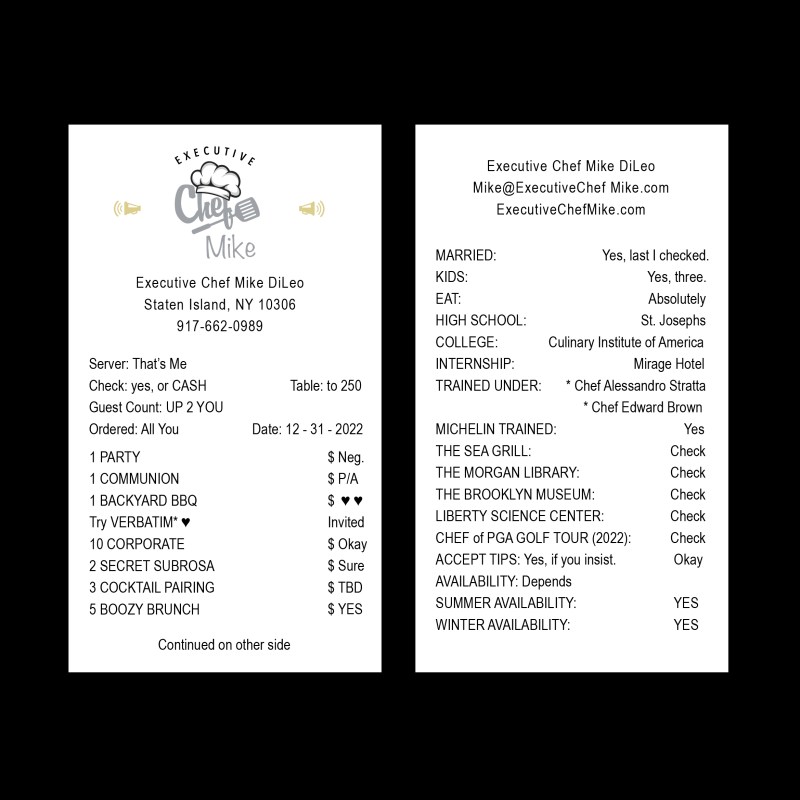 EXECUTIVE
Chef
Mike

Executive Chef Mike DiLeo
Staten Island, NY 10306
917-662-0989

Server: That's Me
Check: yes, or CASH Table: to 250
Guest Count: UP 2 YOU
Ordered: All You Date: 12 - 31 - 2022

1 PARTY $ Neg.
1 COMMUNION $ P/A
1 BACKYARD BBQ $ ♥ ♥
Try VERBATIM* ♥ Invited
10 CORPORATE $ Okay
2 SECRET SUBROSA $ Sure
3 COCKTAIL PAIRING $ TBD
5 BOOZY BRUNCH $ YES

Continued on other side

Executive Chef Mike DiLeo
Mike@ExecutiveChef Mike.com
ExecutiveChefMike.com

MARRIED: Yes, last I checked.
KIDS: Yes, three.
EAT: Absolutely
HIGH SCHOOL: St. Josephs
COLLEGE: Culinary Institute of America
INTERNSHIP: Mirage Hotel
TRAINED UNDER: * Chef Alessandro Stratta
* Chef Edward Brown
MICHELIN TRAINED: Yes
THE SEA GRILL: Check
THE MORGAN LIBRARY: Check
THE BROOKLYN MUSEUM: Check
LIBERTY SCIENCE CENTER: Check
CHEF of PGA GOLF TOUR (2022): Check
ACCEPT TIPS: Yes, if you insist. Okay
AVAILABILITY: Depends
SUMMER AVAILABILITY: YES
WINTER AVAILABILITY: YES